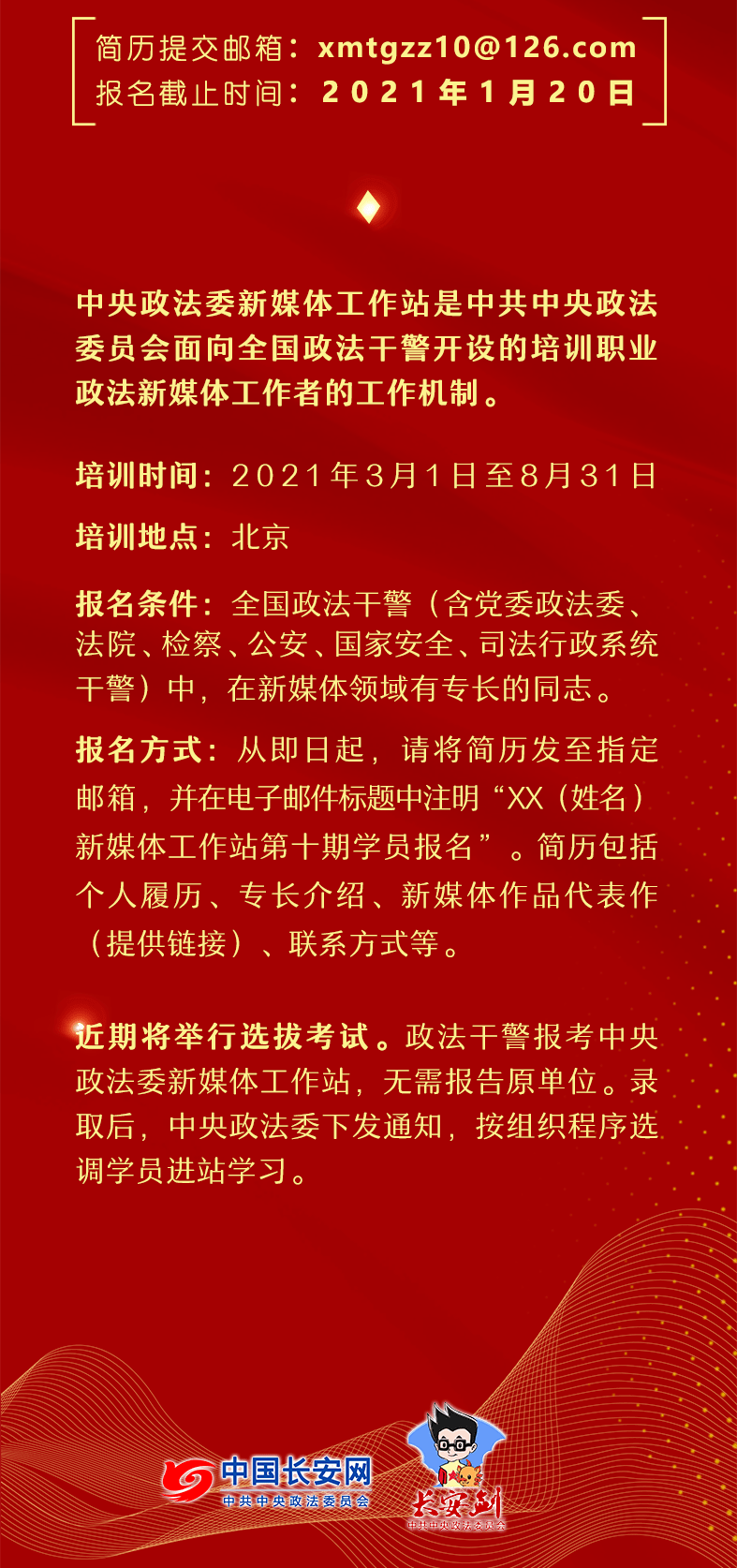 简历提交邮箱：xmtgzz10@126.com
报名截止时间：2021年1月20日

中央政法委新媒体工作站是中共中央政法委员会面向全国政法干警开设的培训职业政法新媒体工作者的工作机制。

培训时间：2021年3月1日至8月31日

培训地点：北京

报名条件：全国政法干警（含党委政法委、法院、检察、公安、国家安全、司法行政系统干警）中，在新媒体领域有专长的同志。

报名方式：从即日起，请将简历发至指定邮箱，并在电子邮件标题中注明“XX（姓名）新媒体工作站第十期学员报名”。简历包括个人履历、专长介绍、新媒体作品代表作（提供链接）、联系方式等。

近期将举行选拔考试。政法干警报考中央政法委新媒体工作站，无需报告原单位。录取后，中央政法委下发通知，按组织程序选调学员进站学习。

中国长安网
中共中央政法委员会
长安剑
中共中央政法委员会